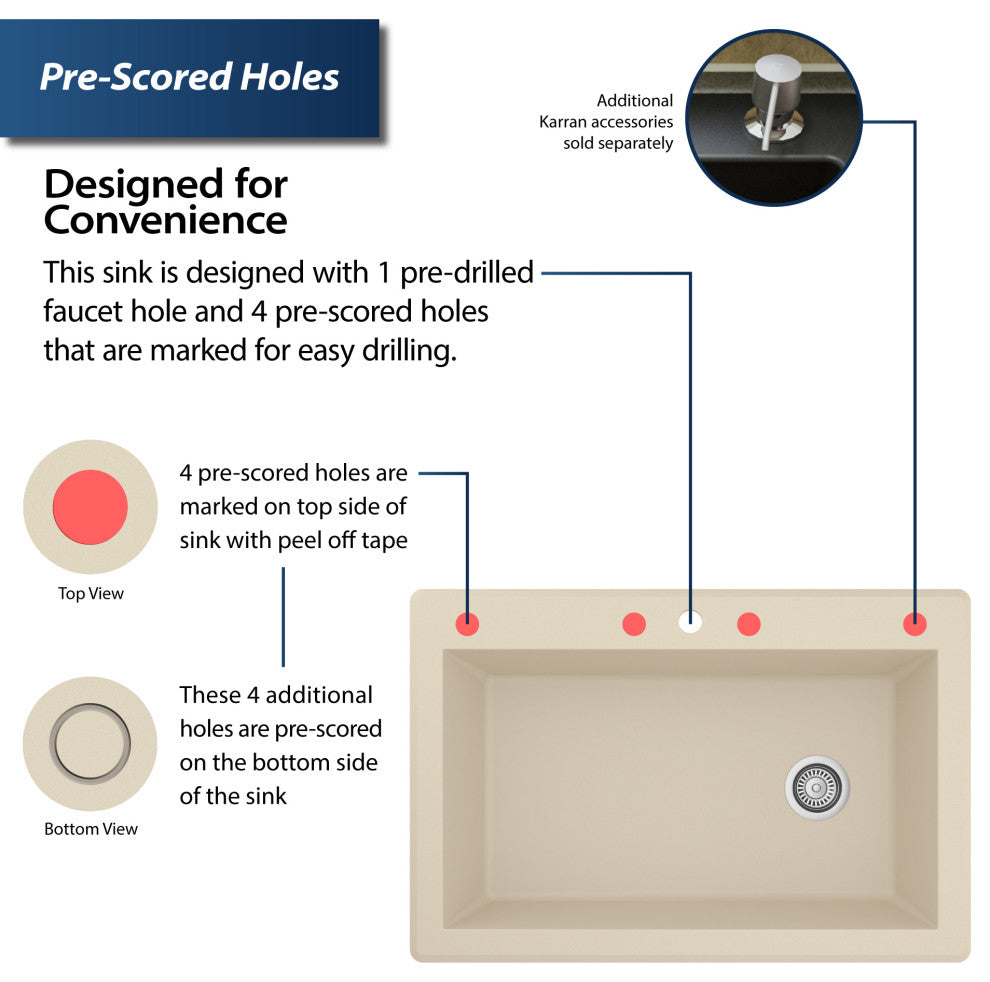 Pre-Scored Holes

Additional Karran accessories sold separately

Designed for Convenience

This sink is designed with 1 pre-drilled faucet hole and 4 pre-scored holes that are marked for easy drilling.

4 pre-scored holes are marked on top side of sink with peel off tape

Top View

These 4 additional holes are pre-scored on the bottom side of the sink

Bottom View